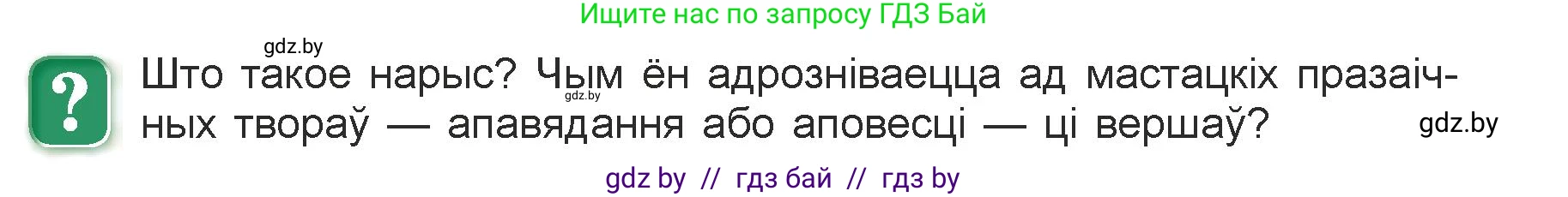 Ищите нас по запросу ГДЗ Бай

gdz.by

?

Што такое нарыс? Чым ён адрозніваецца ад мастацкіх празаічных твораў — апавядання або аповесці — ці вершаў?

gdz.by

gdz.by

gdz by // гдз бай // гдз by